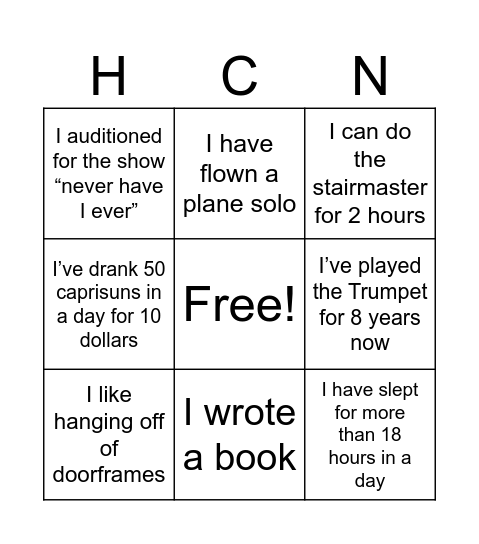 | H | C | N |
|---|---|---|
| I auditioned for the show “never have I ever” | I have flown a plane solo | I can do the stairmaster for 2 hours |
| I’ve drank 50 caprisuns in a day for 10 dollars | Free! | I’ve played the Trumpet for 8 years now |
| I like hanging off of doorframes | I wrote a book | I have slept for more than 18 hours in a day |